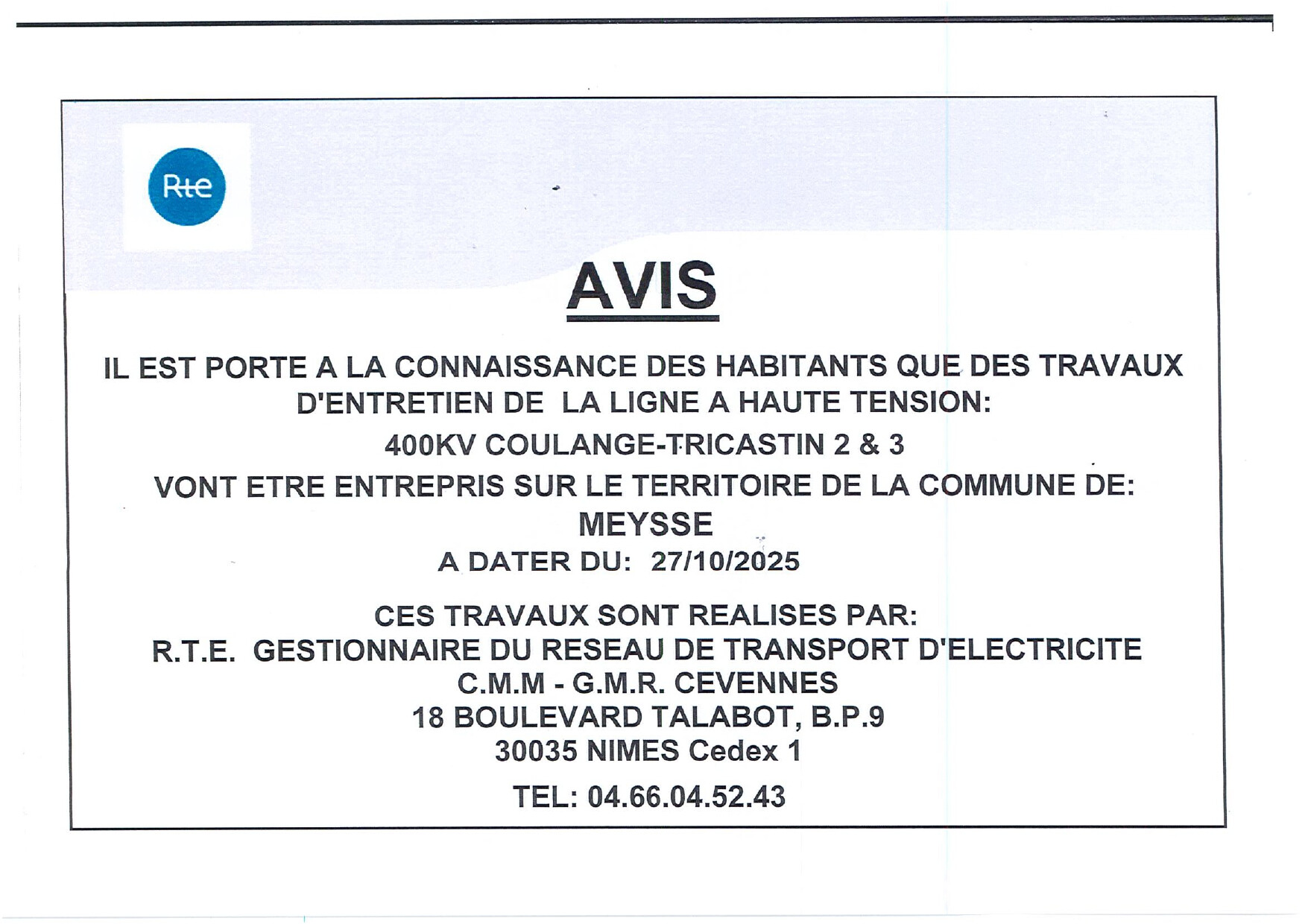 Rte

AVIS

IL EST PORTE A LA CONNAISSANCE DES HABITANTS QUE DES TRAVAUX D'ENTRETIEN DE LA LIGNE A HAUTE TENSION:

400KV COULANGE-TRICASTIN 2 & 3

VONT ETRE ENTREPRIS SUR LE TERRITOIRE DE LA COMMUNE DE:

MEYSSE

A DATER DU: 27/10/2025

CES TRAVAUX SONT REALISES PAR:
R.T.E. GESTIONNAIRE DU RESEAU DE TRANSPORT D'ELECTRICITE
C.M.M - G.M.R. CEVENNES
18 BOULEVARD TALABOT, B.P.9
30035 NIMES Cedex 1

TEL: 04.66.04.52.43